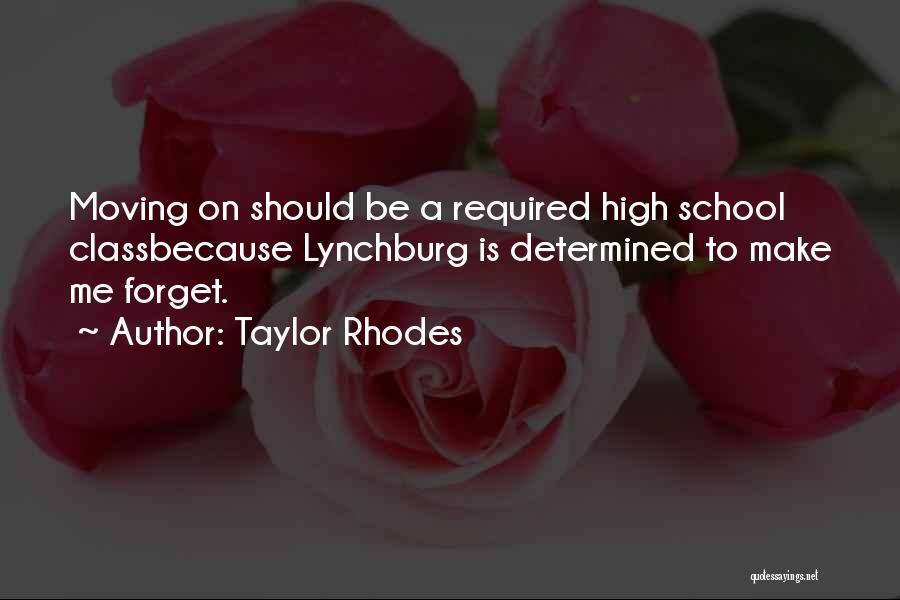 Moving on should be a required high school classbecause Lynchburg is determined to make me forget.

~ Author: Taylor Rhodes

quotessayings.net